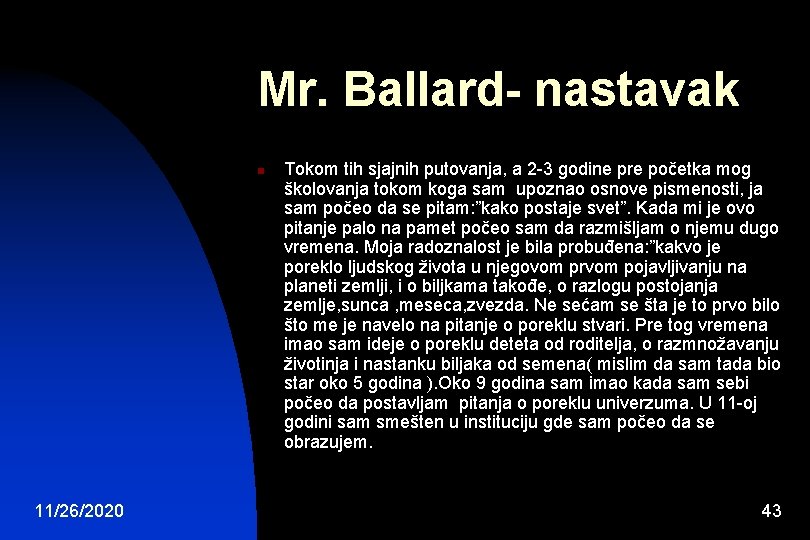 Mr. Ballard- nastavak

Tokom tih sjajnih putovanja, a 2-3 godine pre početka mog školovanja tokom koga sam upoznao osnove pismenosti, ja sam počeo da se pitam:”kako postaje svet”. Kada mi je ovo pitanje palo na pamet počeo sam da razmišljam o njemu dugo vremena. Moja radoznalost je bila probuđena:”kakvo je poreklo ljudskog života u njegovom prvom pojavljivanju na planeti zemlji, i o biljkama takođe, o razlogu postojanja zemlje,sunca ,meseca,zvezda. Ne sećam se šta je to prvo bilo što me je navelo na pitanje o poreklu stvari. Pre tog vremena imao sam ideje o poreklu deteta od roditelja, o razmnožavanju životinja i nastanku biljaka od semena( mislim da sam tada bio star oko 5 godina ).Oko 9 godina sam imao kada sam sebi počeo da postavljam pitanja o poreklu univerzuma. U 11-oj godini sam smešten u instituciju gde sam počeo da se obrazujem.

11/26/2020

43